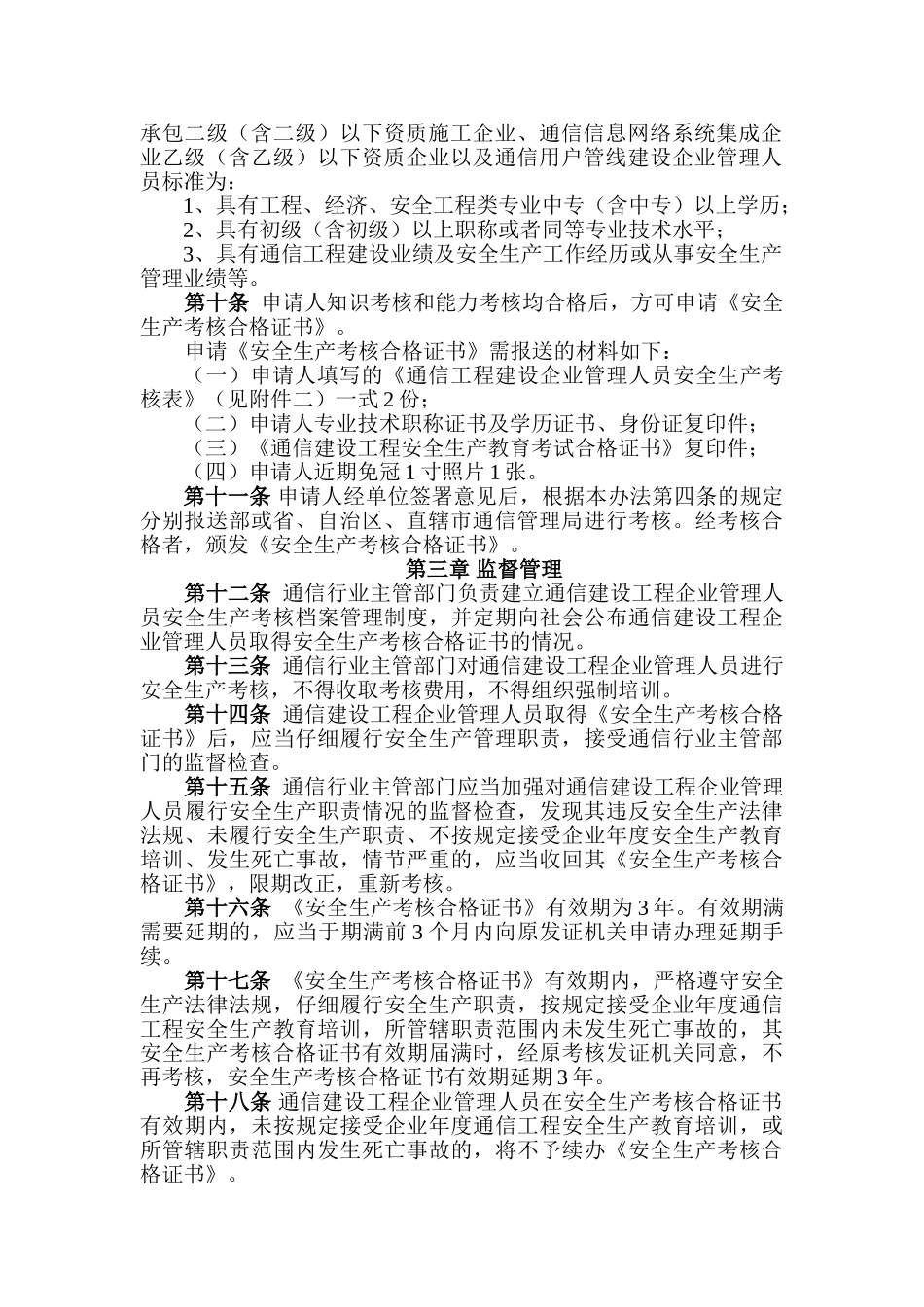 承包二级（含二级）以下资质施工企业、通信信息网络系统集成企业乙级（含乙级）以下资质企业以及通信用户管线建设企业管理人员标准为：

1、具有工程、经济、安全工程类专业中专（含中专）以上学历；

2、具有初级（含初级）以上职称或者同等专业技术水平；

3、具有通信工程建设业绩及安全生产工作经历或从事安全生产管理业绩等。

第十条 申请人知识考核和能力考核均合格后，方可申请《安全生产考核合格证书》。

申请《安全生产考核合格证书》需报送的材料如下：

（一）申请人填写的《通信工程建设企业管理人员安全生产考核表》（见附件二）一式 2 份；

（二）申请人专业技术职称证书及学历证书、身份证复印件；

（三）《通信建设工程安全生产教育考试合格证书》复印件；

（四）申请人近期免冠 1 寸照片 1 张。

第十一条 申请人经单位签署意见后，根据本办法第四条的规定分别报送部或省、自治区、直辖市通信管理局进行考核。经考核合格者，颁发《安全生产考核合格证书》。

第三章 监督管理

第十二条 通信行业主管部门负责建立通信建设工程企业管理人员安全生产考核档案管理制度，并定期向社会公布通信建设工程企业管理人员取得安全生产考核合格证书的情况。

第十三条 通信行业主管部门对通信建设工程企业管理人员进行安全生产考核，不得收取考核费用，不得组织强制培训。

第十四条 通信建设工程企业管理人员取得《安全生产考核合格证书》后，应当仔细履行安全生产管理职责，接受通信行业主管部门的监督检查。

第十五条 通信行业主管部门应当加强对通信建设工程企业管理人员履行安全生产职责情况的监督检查，发现其违反安全生产法律法规、未履行安全生产职责、不按规定接受企业年度安全生产教育培训、发生死亡事故，情节严重的，应当收回其《安全生产考核合格证书》，限期改正，重新考核。

第十六条 《安全生产考核合格证书》有效期为 3 年。有效期满需要延期的，应当于期满前 3 个月内向原发证机关申请办理延期手续。

第十七条 《安全生产考核合格证书》有效期内，严格遵守安全生产法律法规，仔细履行安全生产职责，按规定接受企业年度通信工程安全生产教育培训，所管辖职责范围内未发生死亡事故的，其安全生产考核合格证书有效期届满时，经原考核发证机关同意，不再考核，安全生产考核合格证书有效期延期 3 年。

第十八条 通信建设工程企业管理人员在安全生产考核合格证书有效期内，未按规定接受企业年度通信工程安全生产教育培训，或所管辖职责范围内发生死亡事故的，将不予续办《安全生产考核合格证书》。